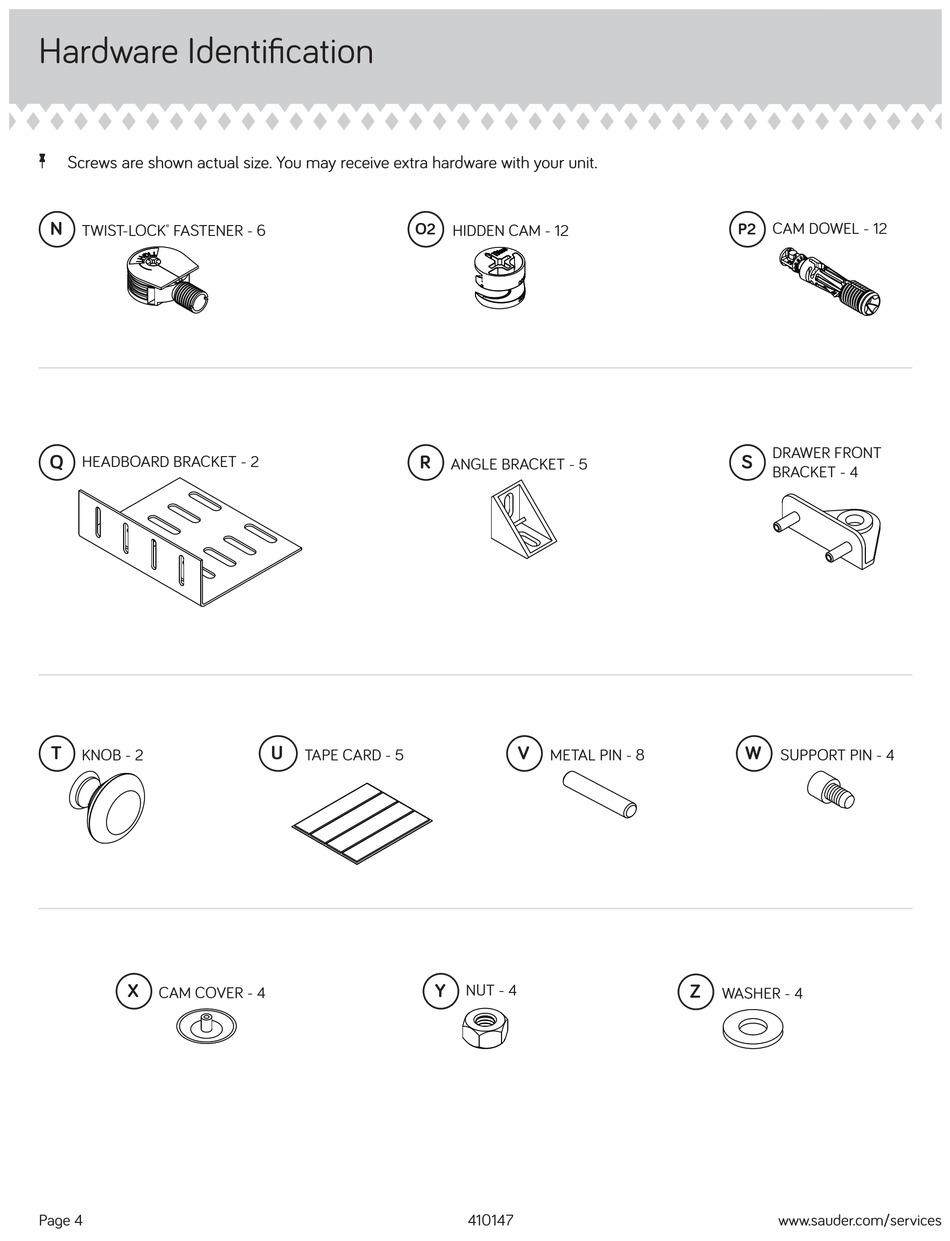 Hardware Identification

Screws are shown actual size. You may receive extra hardware with your unit.

N TWIST-LOCK® FASTENER - 6

O2 HIDDEN CAM - 12

P2 CAM DOWEL - 12

Q HEADBOARD BRACKET - 2

R ANGLE BRACKET - 5

S DRAWER FRONT BRACKET - 4

T KNOB - 2

U TAPE CARD - 5

V METAL PIN - 8

W SUPPORT PIN - 4

X CAM COVER - 4

Y NUT - 4

Z WASHER - 4

Page 4

410147

www.sauder.com/services